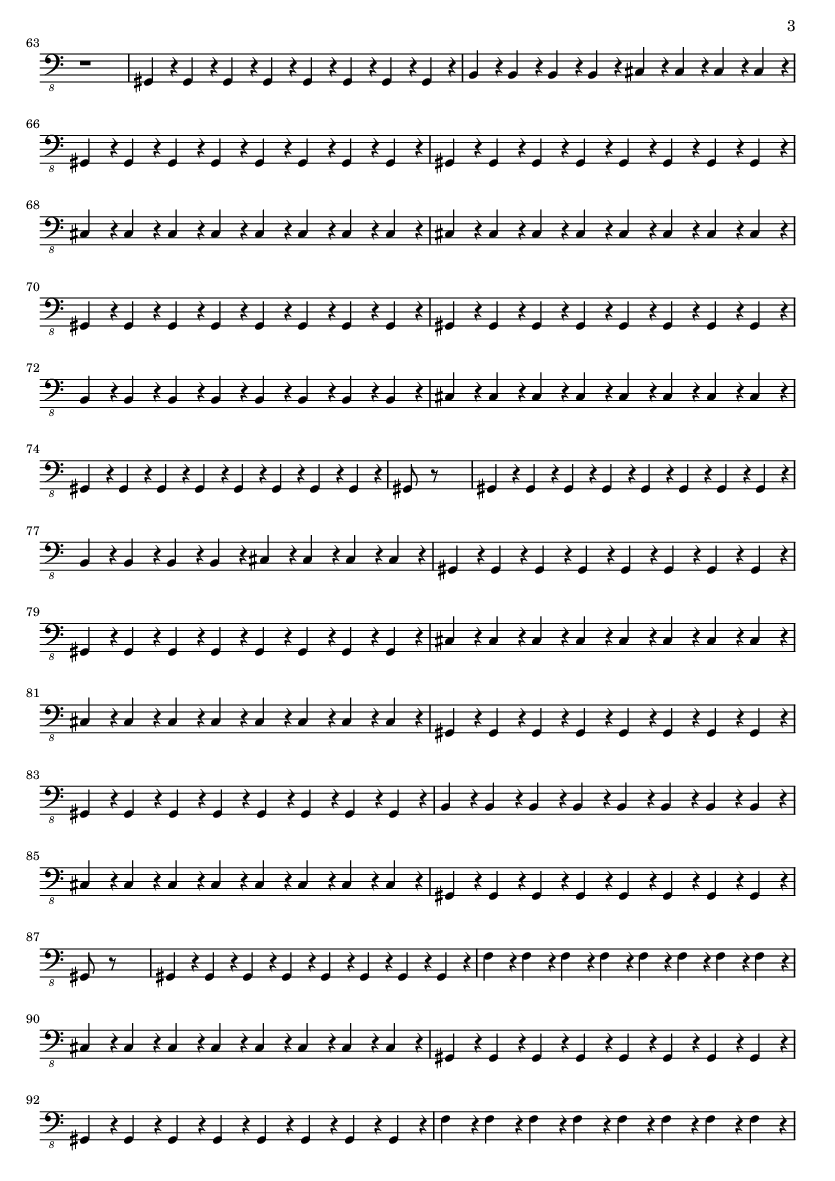 3

63

8

66

8

68

8

70

8

72

8

74

8

77

8

79

8

81

8

83

8

85

8

87

8

90

8

92

8